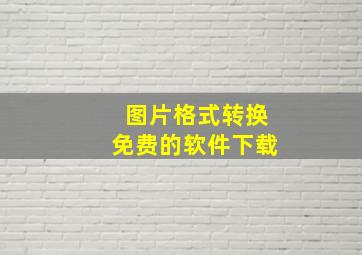 图片格式转换
免费的软件下载